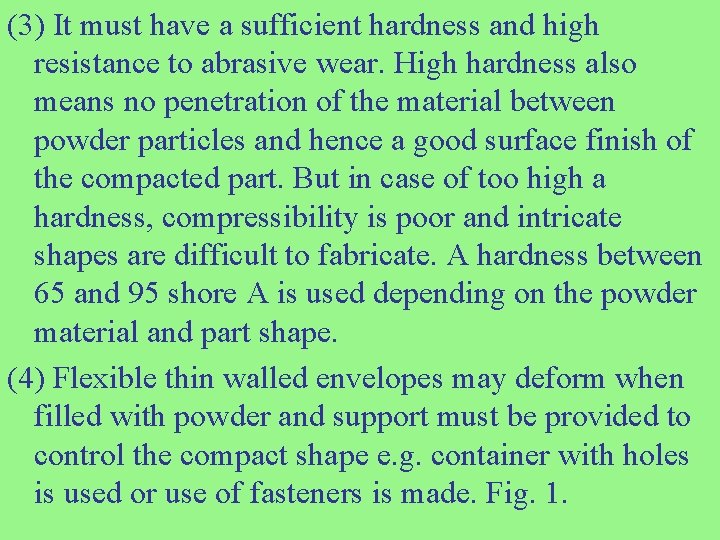 (3) It must have a sufficient hardness and high resistance to abrasive wear. High hardness also means no penetration of the material between powder particles and hence a good surface finish of the compacted part. But in case of too high a hardness, compressibility is poor and intricate shapes are difficult to fabricate. A hardness between 65 and 95 shore A is used depending on the powder material and part shape.

(4) Flexible thin walled envelopes may deform when filled with powder and support must be provided to control the compact shape e.g. container with holes is used or use of fasteners is made. Fig. 1.